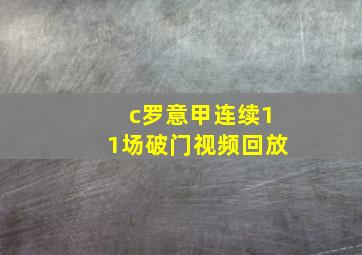 c罗意甲连续11场破门视频回放